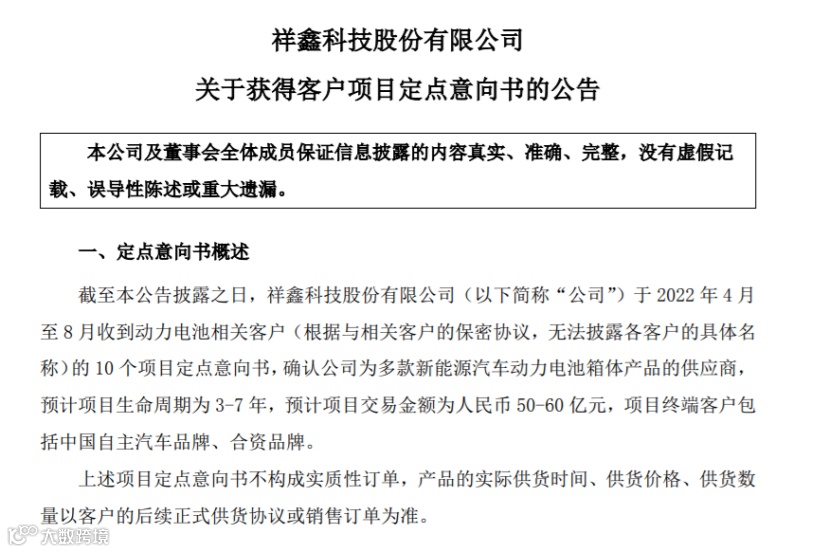 祥鑫科技股份有限公司

关于获得客户项目定点意向书的公告

本公司及董事会全体成员保证信息披露的内容真实、准确、完整，没有虚假记载、误导性陈述或重大遗漏。

一、定点意向书概述

截至本公告披露之日，祥鑫科技股份有限公司（以下简称“公司”）于 2022 年 4 月至 8 月收到动力电池相关客户（根据与相关客户的保密协议，无法披露各客户的具体名称）的 10 个项目定点意向书，确认公司为多款新能源汽车动力电池箱体产品的供应商，预计项目生命周期为 3-7 年，预计项目交易金额为人民币 50-60 亿元，项目终端客户包括中国自主汽车品牌、合资品牌。

上述项目定点意向书不构成实质性订单，产品的实际供货时间、供货价格、供货数量以客户的后续正式供货协议或销售订单为准。

大数跨境